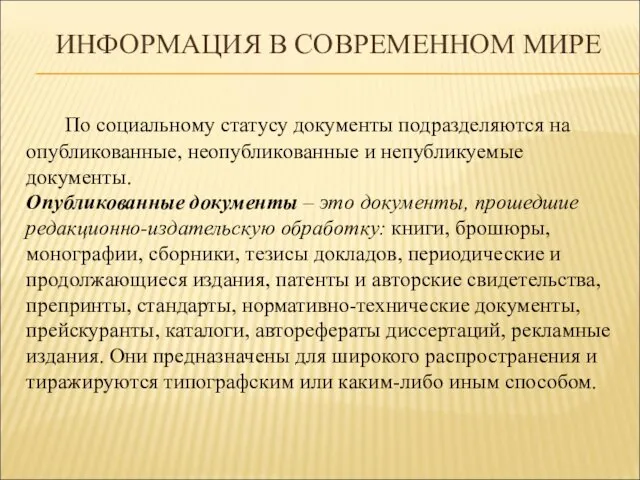 ИНФОРМАЦИЯ В СОВРЕМЕННОМ МИРЕ

По социальному статусу документы подразделяются на опубликованные, неопубликованные и непубликуемые документы.

Опубликованные документы – это документы, прошедшие редакционно-издательскую обработку: книги, брошюры, монографии, сборники, тезисы докладов, периодические и продолжающиеся издания, патенты и авторские свидетельства, препринты, стандарты, нормативно-технические документы, прейскуранты, каталоги, авторефераты диссертаций, рекламные издания. Они предназначены для широкого распространения и тиражируются типографским или каким-либо иным способом.